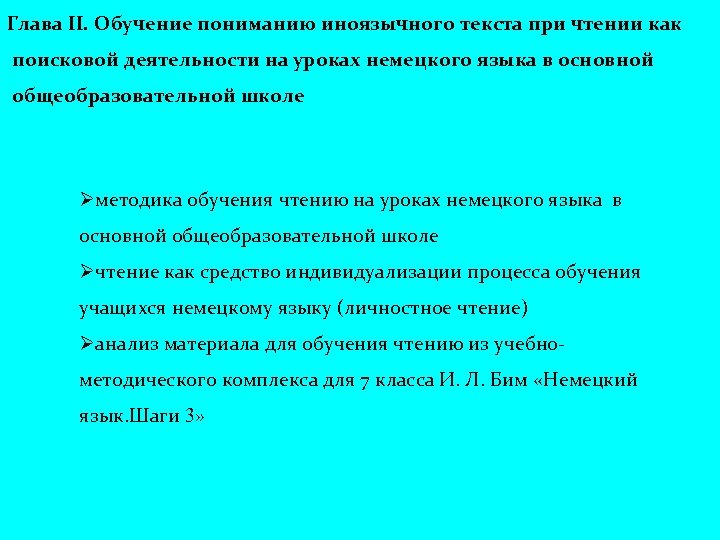 Глава II. Обучение пониманию иноязычного текста при чтении как поисковой деятельности на уроках немецкого языка в основной общеобразовательной школе

➢методика обучения чтению на уроках немецкого языка в основной общеобразовательной школе
➢чтение как средство индивидуализации процесса обучения учащихся немецкому языку (личностное чтение)
➢анализ материала для обучения чтению из учебно-методического комплекса для 7 класса И. Л. Бим «Немецкий язык.Шаги 3»